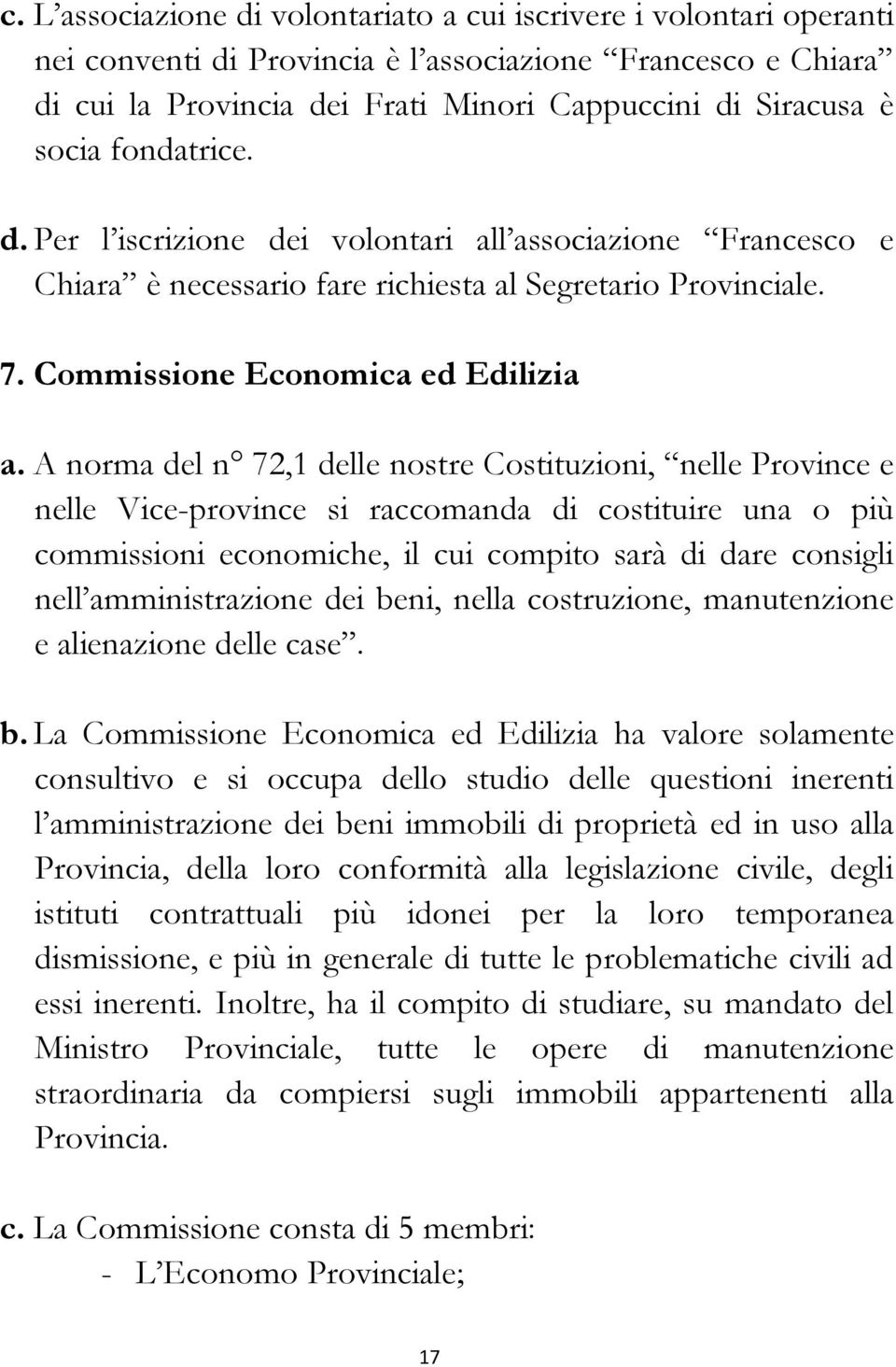 c. L’associazione di volontariato a cui iscrivere i volontari operanti nei conventi di Provincia è l’associazione “Francesco e Chiara” di cui la Provincia dei Frati Minori Cappuccini di Siracusa è socia fondatrice.

d. Per l’iscrizione dei volontari all’associazione “Francesco e Chiara” è necessario fare richiesta al Segretario Provinciale.

7. Commissione Economica ed Edilizia

a. A norma del n° 72,1 delle nostre Costituzioni, “nelle Province e nelle Vice-province si raccomanda di costituire una o più commissioni economiche, il cui compito sarà di dare consigli nell’amministrazione dei beni, nella costruzione, manutenzione e alienazione delle case”.

b. La Commissione Economica ed Edilizia ha valore solamente consultivo e si occupa dello studio delle questioni inerenti l’amministrazione dei beni immobili di proprietà ed in uso alla Provincia, della loro conformità alla legislazione civile, degli istituti contrattuali più idonei per la loro temporanea dismissione, e più in generale di tutte le problematiche civili ad essi inerenti. Inoltre, ha il compito di studiare, su mandato del Ministro Provinciale, tutte le opere di manutenzione straordinaria da compiersi sugli immobili appartenenti alla Provincia.

c. La Commissione consta di 5 membri:
- L’Economo Provinciale;

17